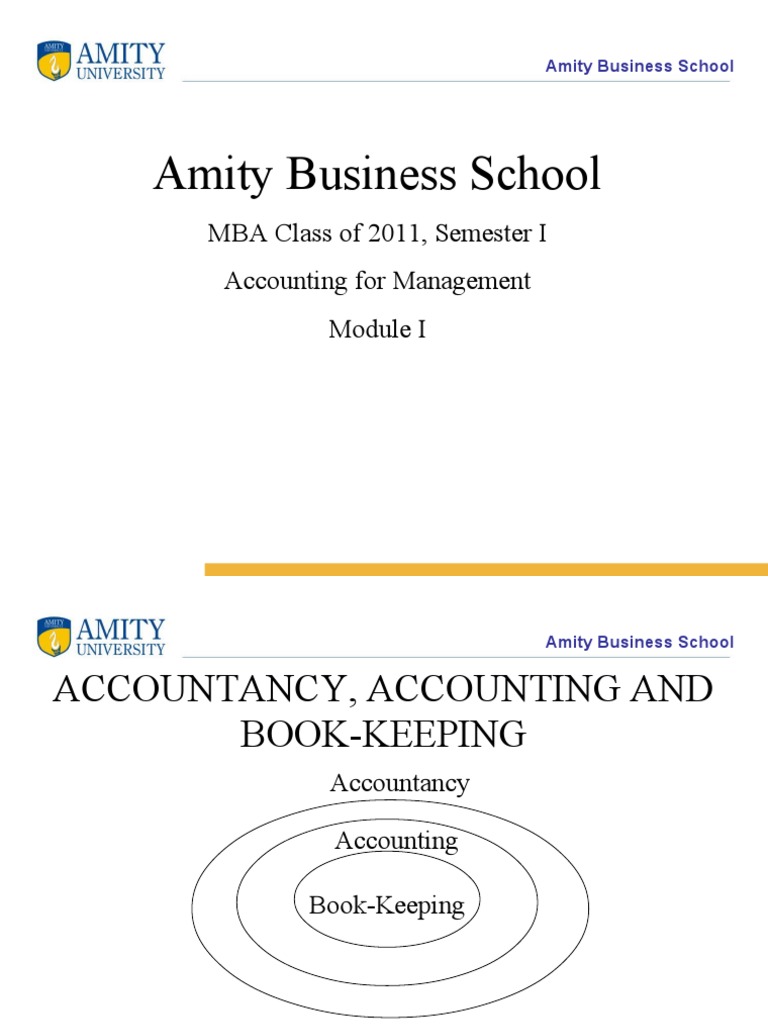 AMITY UNIVERSITY

Amity Business School

Amity Business School

MBA Class of 2011, Semester I

Accounting for Management

Module I

AMITY UNIVERSITY

Amity Business School

ACCOUNTANCY, ACCOUNTING AND BOOK-KEEPING

Accountancy

Accounting

Book-Keeping